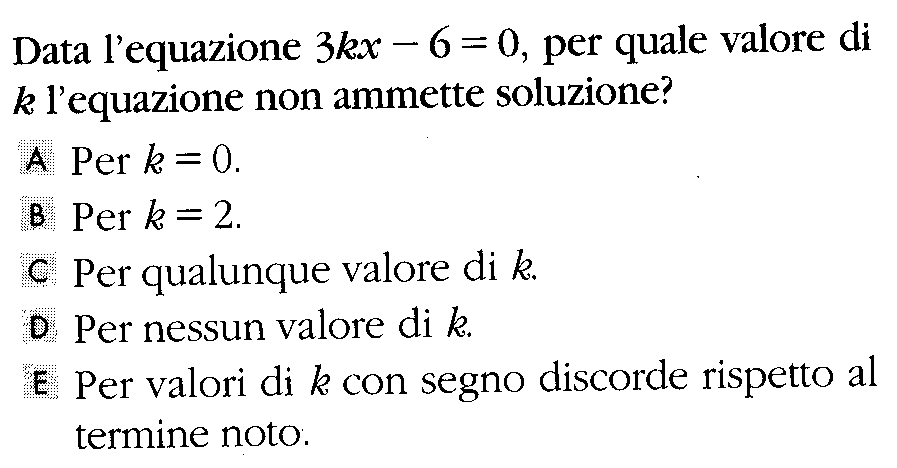 Data l'equazione $3kx - 6 = 0$, per quale valore di $k$ l'equazione non ammette soluzione?

A Per $k = 0$.

B Per $k = 2$.

C Per qualunque valore di $k$.

D Per nessun valore di $k$.

E Per valori di $k$ con segno discorde rispetto al termine noto.